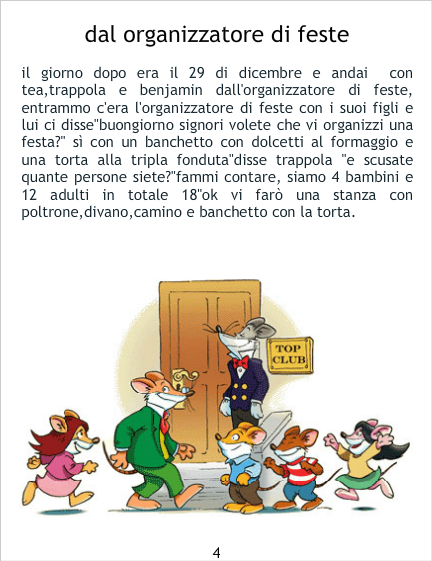 dal organizzatore di feste

il giorno dopo era il 29 di dicembre e andai con tea,trappola e benjamin dall'organizzatore di feste, entrammo c'era l'organizzatore di feste con i suoi figli e lui ci disse"buongiorno signori volete che vi organizzi una festa?" sì con un banchetto con dolcetti al formaggio e una torta alla tripla fonduta"disse trappola "e scusate quante persone siete?"fammi contare, siamo 4 bambini e 12 adulti in totale 18"ok vi farò una stanza con poltrone,divano,camino e banchetto con la torta.

TOP CLUB

4